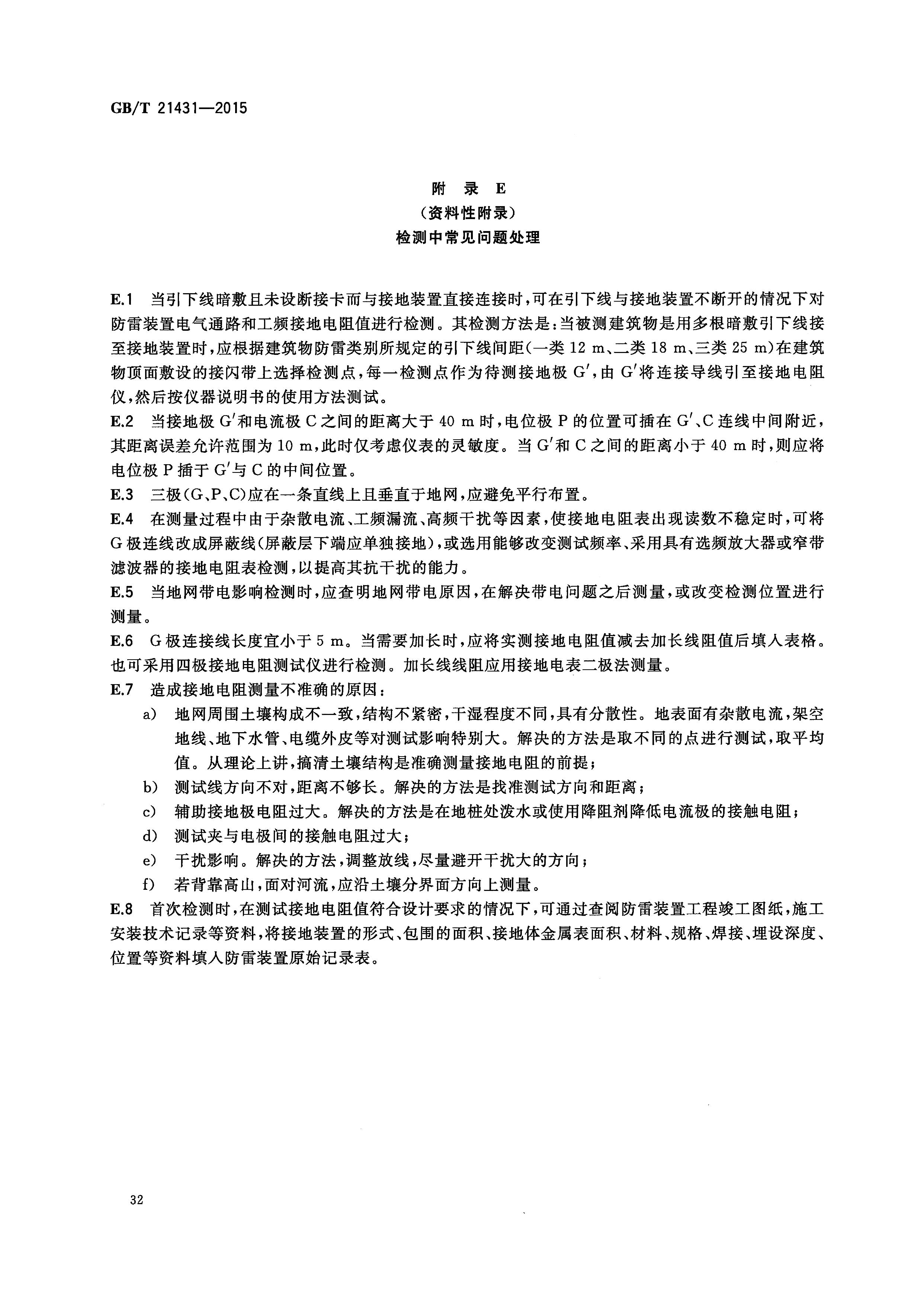 GB/T 21431—2015

附 录 E
(资料性附录)
检测中常见问题处理

E.1 当引下线暗敷且未设断接卡而与接地装置直接连接时,可在引下线与接地装置不断开的情况下对防雷装置电气通路和工频接地电阻值进行检测。其检测方法是:当被测建筑物是用多根暗敷引下线接至接地装置时,应根据建筑物防雷类别所规定的引下线间距(一类 12 m、二类 18 m、三类 25 m)在建筑物顶面敷设的接闪带上选择检测点,每一检测点作为待测接地极 G′,由 G′将连接导线引至接地电阻仪,然后按仪器说明书的使用方法测试。
E.2 当接地极 G′和电流极 C 之间的距离大于 40 m 时,电位极 P 的位置可插在 G′、C 连线中间附近,其距离误差允许范围为 10 m,此时仅考虑仪表的灵敏度。当 G′和 C 之间的距离小于 40 m 时,则应将电位极 P 插于 G′与 C 的中间位置。
E.3 三极(G、P、C)应在一条直线上且垂直于地网,应避免平行布置。
E.4 在测量过程中由于杂散电流、工频漏流、高频干扰等因素,使接地电阻表出现读数不稳定时,可将 G 极连线改成屏蔽线(屏蔽层下端应单独接地),或选用能够改变测试频率、采用具有选频放大器或窄带滤波器的接地电阻表检测,以提高其抗干扰的能力。
E.5 当地网带电影响检测时,应查明地网带电原因,在解决带电问题之后测量,或改变检测位置进行测量。
E.6 G 极连接线长度宜小于 5 m。当需要加长时,应将实测接地电阻值减去加长线阻值后填入表格。也可采用四极接地电阻测试仪进行检测。加长线线阻应用接地电表二极法测量。
E.7 造成接地电阻测量不准确的原因:
a) 地网周围土壤构成不一致,结构不紧密,干湿程度不同,具有分散性。地表面有杂散电流,架空地线、地下水管、电缆外皮等对测试影响特别大。解决的方法是取不同的点进行测试,取平均值。从理论上讲,搞清土壤结构是准确测量接地电阻的前提;
b) 测试线方向不对,距离不够长。解决的方法是找准测试方向和距离;
c) 辅助接地极电阻过大。解决的方法是在地桩处泼水或使用降阻剂降低电流极的接触电阻;
d) 测试夹与电极间的接触电阻过大;
e) 干扰影响。解决的方法,调整放线,尽量避开干扰大的方向;
f) 若背靠高山,面对河流,应沿土壤分界面方向上测量。
E.8 首次检测时,在测试接地电阻值符合设计要求的情况下,可通过查阅防雷装置工程竣工图纸,施工安装技术记录等资料,将接地装置的形式、包围的面积、接地体金属表面积、材料、规格、焊接、埋设深度、位置等资料填入防雷装置原始记录表。

32